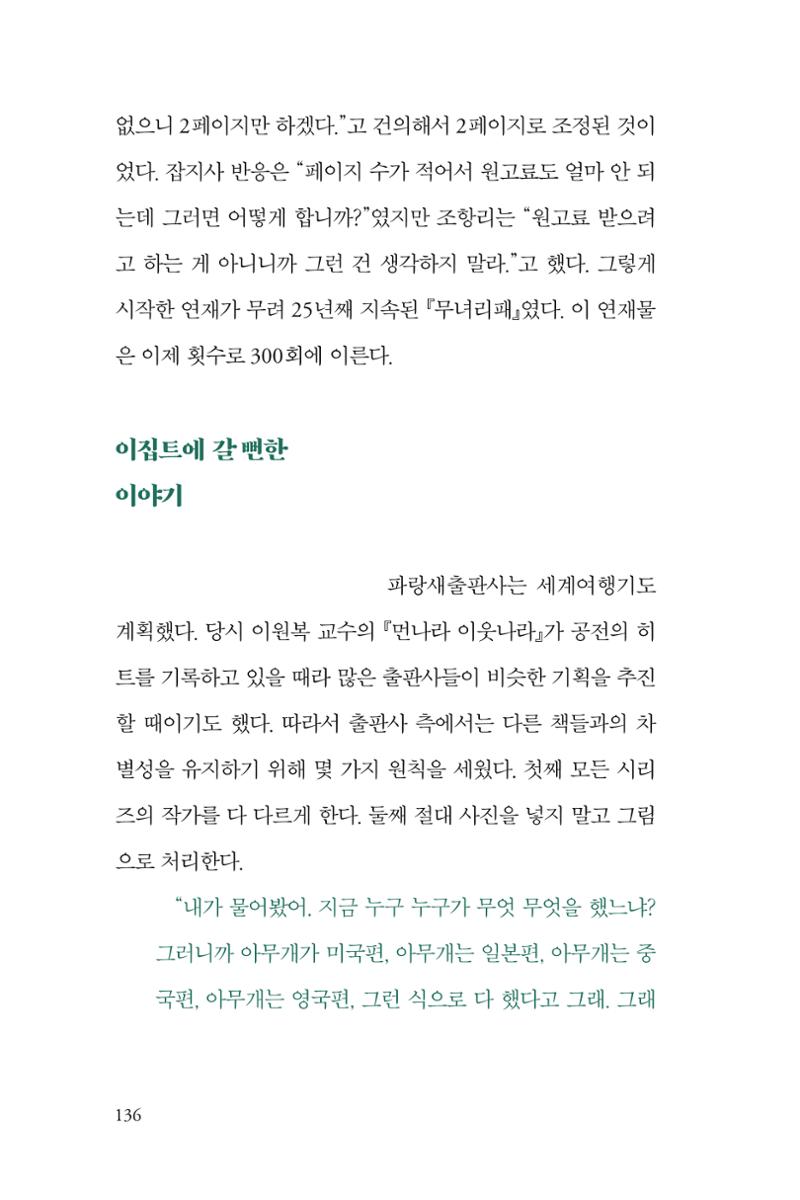 없으니 2페이지만 하겠다."고 건의해서 2페이지로 조정된 것이었다. 잡지사 반응은 "페이지 수가 적어서 원고료도 얼마 안 되는데 그러면 어떻게 합니까?"였지만 조항리는 "원고료 받으려고 하는 게 아니니까 그런 건 생각하지 말라."고 했다. 그렇게 시작한 연재가 무려 25년째 지속된 『무녀리패』였다. 이 연재물은 이제 횟수로 300회에 이른다.

이집트에 갈 뻔한
이야기

파랑새출판사는 세계여행기도 계획했다. 당시 이원복 교수의 『먼나라 이웃나라』가 공전의 히트를 기록하고 있을 때라 많은 출판사들이 비슷한 기획을 추진할 때이기도 했다. 따라서 출판사 측에서는 다른 책들과의 차별성을 유지하기 위해 몇 가지 원칙을 세웠다. 첫째 모든 시리즈의 작가를 다 다르게 한다. 둘째 절대 사진을 넣지 말고 그림으로 처리한다.

"내가 물어봤어. 지금 누구 누구가 무엇 무엇을 했느냐? 그러니까 아무개가 미국편, 아무개는 일본편, 아무개는 중국편, 아무개는 영국편, 그런 식으로 다 했다고 그래. 그래

136